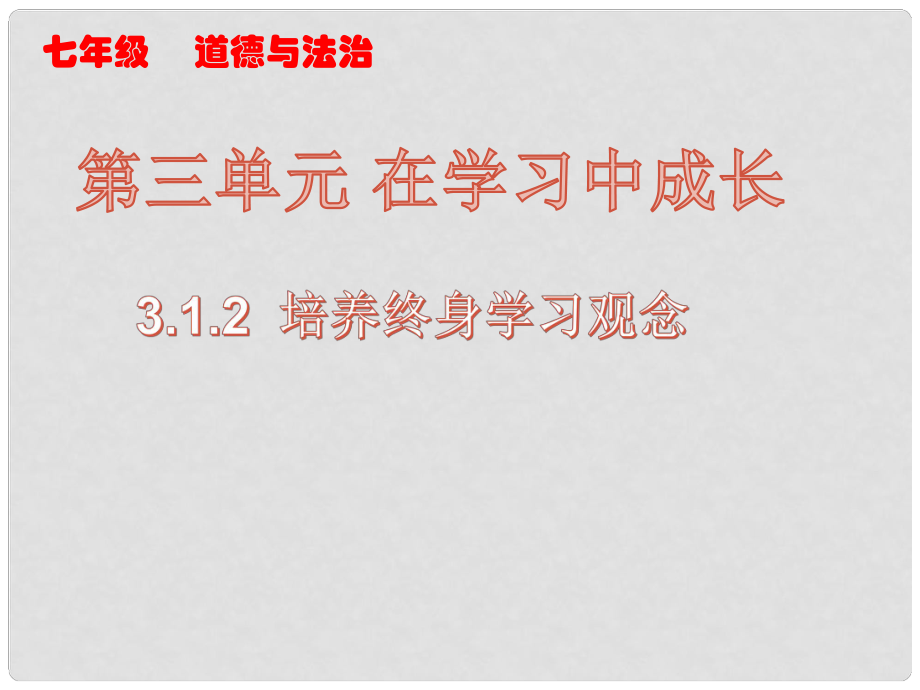 七年级　道德与法治

第三单元 在学习中成长

3.1.2 培养终身学习观念